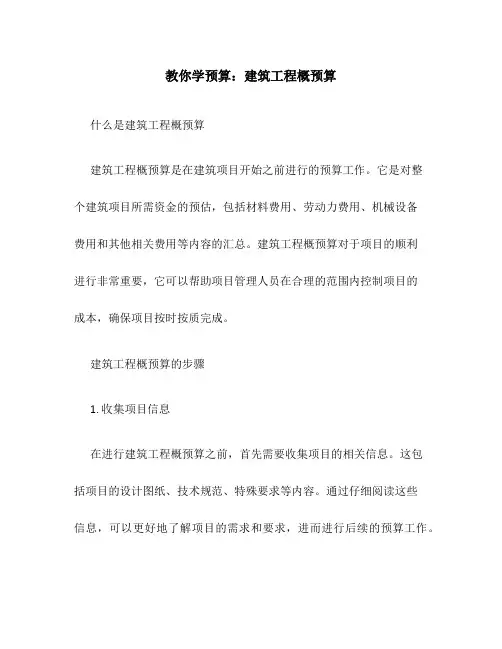 教你学预算：建筑工程概预算

什么是建筑工程概预算

建筑工程概预算是在建筑项目开始之前进行的预算工作。它是对整个建筑项目所需资金的预估，包括材料费用、劳动力费用、机械设备费用和其他相关费用等内容的汇总。建筑工程概预算对于项目的顺利进行非常重要，它可以帮助项目管理人员在合理的范围内控制项目的成本，确保项目按时按质完成。

建筑工程概预算的步骤

1. 收集项目信息

在进行建筑工程概预算之前，首先需要收集项目的相关信息。这包括项目的设计图纸、技术规范、特殊要求等内容。通过仔细阅读这些信息，可以更好地了解项目的需求和要求，进而进行后续的预算工作。